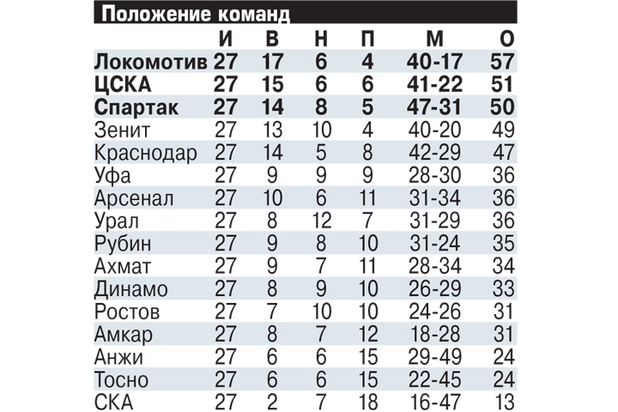 Положение команд

|  | И | В | Н | П | М | О |
|---|---|---|---|---|---|---|
| Локомотив | 27 | 17 | 6 | 4 | 40-17 | 57 |
| ЦСКА | 27 | 15 | 6 | 6 | 41-22 | 51 |
| Спартак | 27 | 14 | 8 | 5 | 47-31 | 50 |
| Зенит | 27 | 13 | 10 | 4 | 40-20 | 49 |
| Краснодар | 27 | 14 | 5 | 8 | 42-29 | 47 |
| Уфа | 27 | 9 | 9 | 9 | 28-30 | 36 |
| Арсенал | 27 | 10 | 6 | 11 | 31-34 | 36 |
| Урал | 27 | 8 | 12 | 7 | 31-29 | 36 |
| Рубин | 27 | 9 | 8 | 10 | 31-24 | 35 |
| Ахмат | 27 | 9 | 7 | 11 | 28-34 | 34 |
| Динамо | 27 | 8 | 9 | 10 | 26-29 | 33 |
| Ростов | 27 | 7 | 10 | 10 | 24-26 | 31 |
| Амкар | 27 | 8 | 7 | 12 | 18-28 | 31 |
| Анжи | 27 | 6 | 6 | 15 | 29-49 | 24 |
| Тосно | 27 | 6 | 6 | 15 | 22-45 | 24 |
| СКА | 27 | 2 | 7 | 18 | 16-47 | 13 |